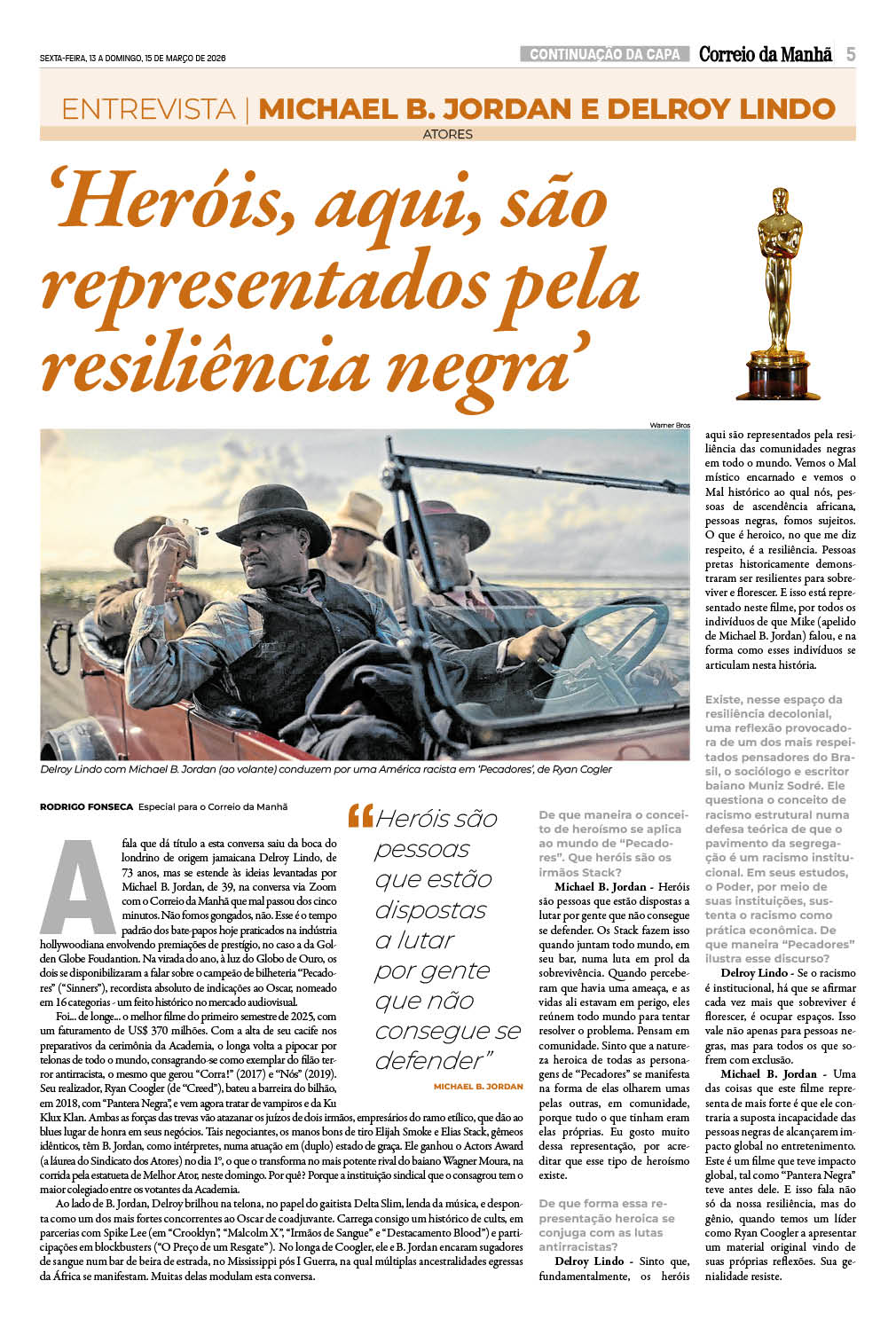 SEXTA-FEIRA, 13 A DOMINGO, 15 DE MARÇO DE 2026

CONTINUAÇÃO DA CAPA Correio da Manhã 5

ENTREVISTA | MICHAEL B. JORDAN E DELROY LINDO

ATORES

'Heróis, aqui, são representados pela resiliência negra'

Warner Bros

Delroy Lindo com Michael B. Jordan (ao volante) conduzem por uma América racista em 'Pecadores', de Ryan Cogler

RODRIGO FONSECA Especial para o Correio da Manhã

A fala que dá título a esta conversa saiu da boca do londrino de origem jamaicana Delroy Lindo, de 73 anos, mas se estende às ideias levantadas por Michael B. Jordan, de 39, na conversa via Zoom com o Correio da Manhã que mal passou dos cinco minutos. Não fomos gongados, não. Esse é o tempo padrão dos bate-papos hoje praticados na indústria hollywoodiana envolvendo premiações de prestígio, no caso a da Golden Globe Foudantion. Na virada do ano, à luz do Globo de Ouro, os dois se disponibilizaram a falar sobre o campeão de bilheteria "Pecadores" ("Sinners"), recordista absoluto de indicações ao Oscar, nomeado em 16 categorias - um feito histórico no mercado audiovisual.

Foi... de longe... o melhor filme do primeiro semestre de 2025, com um faturamento de US$ 370 milhões. Com a alta de seu cacife nos preparativos da cerimônia da Academia, o longa volta a pipocar por telonas de todo o mundo, consagrando-se como exemplar do filão terror antirracista, o mesmo que gerou "Corra!" (2017) e "Nós" (2019). Seu realizador, Ryan Coogler (de "Creed"), bateu a barreira do bilhão, em 2018, com "Pantera Negra", e vem agora tratar de vampiros e da Ku Klux Klan. Ambas as forças das trevas vão atazanar os juízos de dois irmãos, empresários do ramo etílico, que dão ao blues lugar de honra em seus negócios. Tais negociantes, os manos bons de tiro Elijah Smoke e Elias Stack, gêmeos idênticos, têm B. Jordan, como intérpretes, numa atuação em (duplo) estado de graça. Ele ganhou o Actors Award (a láurea do Sindicato dos Atores) no dia 1º, o que o transforma no mais potente rival do baiano Wagner Moura, na corrida pela estatueta de Melhor Ator, neste domingo. Por quê? Porque a instituição sindical que o consagrou tem o maior colegiado entre os votantes da Academia.

Ao lado de B. Jordan, Delroy brilhou na telona, no papel do gaitista Delta Slim, lenda da música, e desponta como um dos mais fortes concorrentes ao Oscar de coadjuvante. Carrega consigo um histórico de cults, em parcerias com Spike Lee (em "Crooklyn", "Malcolm X", "Irmãos de Sangue" e "Destacamento Blood") e participações em blockbusters ("O Preço de um Resgate"). No longa de Coogler, ele e B. Jordan encaram sugadores de sangue num bar de beira de estrada, no Mississippi pós I Guerra, na qual múltiplas ancestralidades egressas da África se manifestam. Muitas delas modulam esta conversa.

"Heróis são pessoas que estão dispostas a lutar por gente que não consegue se defender"
MICHAEL B. JORDAN

De que maneira o conceito de heroísmo se aplica ao mundo de "Pecadores". Que heróis são os irmãos Stack?

Michael B. Jordan - Heróis são pessoas que estão dispostas a lutar por gente que não consegue se defender. Os Stack fazem isso quando juntam todo mundo, em seu bar, numa luta em prol da sobrevivência. Quando perceberam que havia uma ameaça, e as vidas ali estavam em perigo, eles reúnem todo mundo para tentar resolver o problema. Pensam em comunidade. Sinto que a natureza heroica de todas as personagens de "Pecadores" se manifesta na forma de elas olharem umas pelas outras, em comunidade, porque tudo o que tinham eram elas próprias. Eu gosto muito dessa representação, por acreditar que esse tipo de heroísmo existe.

De que forma essa representação heroica se conjuga com as lutas antirracistas?

Delroy Lindo - Sinto que, fundamentalmente, os heróis aqui são representados pela resiliência das comunidades negras em todo o mundo. Vemos o Mal místico encarnado e vemos o Mal histórico ao qual nós, pessoas de ascendência africana, pessoas negras, fomos sujeitos. O que é heroico, no que me diz respeito, é a resiliência. Pessoas pretas historicamente demonstraram ser resilientes para sobreviver e florescer. E isso está representado neste filme, por todos os indivíduos de que Mike (apelido de Michael B. Jordan) falou, e na forma como esses indivíduos se articulam nesta história.

Existe, nesse espaço da resiliência decolonial, uma reflexão provocadora de um dos mais respeitados pensadores do Brasil, o sociólogo e escritor baiano Muniz Sodré. Ele questiona o conceito de racismo estrutural numa defesa teórica de que o pavimento da segregação é um racismo institucional. Em seus estudos, o Poder, por meio de suas instituições, sustenta o racismo como prática econômica. De que maneira "Pecadores" ilustra esse discurso?

Delroy Lindo - Se o racismo é institucional, há que se afirmar cada vez mais que sobreviver é florescer, é ocupar espaços. Isso vale não apenas para pessoas negras, mas para todos os que sofrem com exclusão.

Michael B. Jordan - Uma das coisas que este filme representa de mais forte é que ele contraria a suposta incapacidade das pessoas negras de alcançarem impacto global no entretenimento. Este é um filme que teve impacto global, tal como "Pantera Negra" teve antes dele. E isso fala não só da nossa resiliência, mas do gênio, quando temos um líder como Ryan Coogler a apresentar um material original vindo de suas próprias reflexões. Sua genialidade resiste.